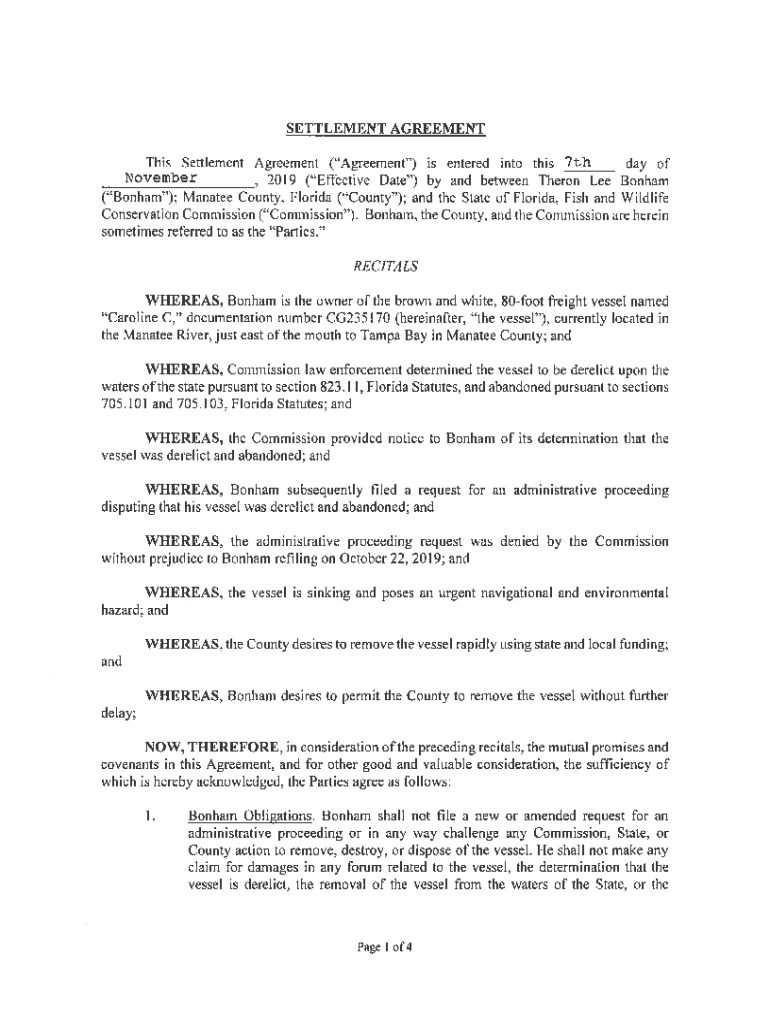 SETTLEMENT AGREEMENT

This Settlement Agreement ("Agreement") is entered into this 7th day of November, 2019 ("Effective Date") by and between Theron Lee Bonham ("Bonham"); Manatee County, Florida ("County"); and the State of Florida, Fish and Wildlife Conservation Commission ("Commission"). Bonham, the County, and the Commission are herein sometimes referred to as the "Parties."

RECITALS

WHEREAS, Bonham is the owner of the brown and white, 80-foot freight vessel named "Caroline C," documentation number CG235170 (hereinafter, "the vessel"), currently located in the Manatee River, just east of the mouth to Tampa Bay in Manatee County; and

WHEREAS, Commission law enforcement determined the vessel to be derelict upon the waters of the state pursuant to section 823.11, Florida Statutes, and abandoned pursuant to sections 705.101 and 705.103, Florida Statutes; and

WHEREAS, the Commission provided notice to Bonham of its determination that the vessel was derelict and abandoned; and

WHEREAS, Bonham subsequently filed a request for an administrative proceeding disputing that his vessel was derelict and abandoned; and

WHEREAS, the administrative proceeding request was denied by the Commission without prejudice to Bonham refiling on October 22, 2019; and

WHEREAS, the vessel is sinking and poses an urgent navigational and environmental hazard; and

WHEREAS, the County desires to remove the vessel rapidly using state and local funding; and

WHEREAS, Bonham desires to permit the County to remove the vessel without further delay;

NOW, THEREFORE, in consideration of the preceding recitals, the mutual promises and covenants in this Agreement, and for other good and valuable consideration, the sufficiency of which is hereby acknowledged, the Parties agree as follows:

1. Bonham Obligations. Bonham shall not file a new or amended request for an administrative proceeding or in any way challenge any Commission, State, or County action to remove, destroy, or dispose of the vessel. He shall not make any claim for damages in any forum related to the vessel, the determination that the vessel is derelict, the removal of the vessel from the waters of the State, or the

Page 1 of 4